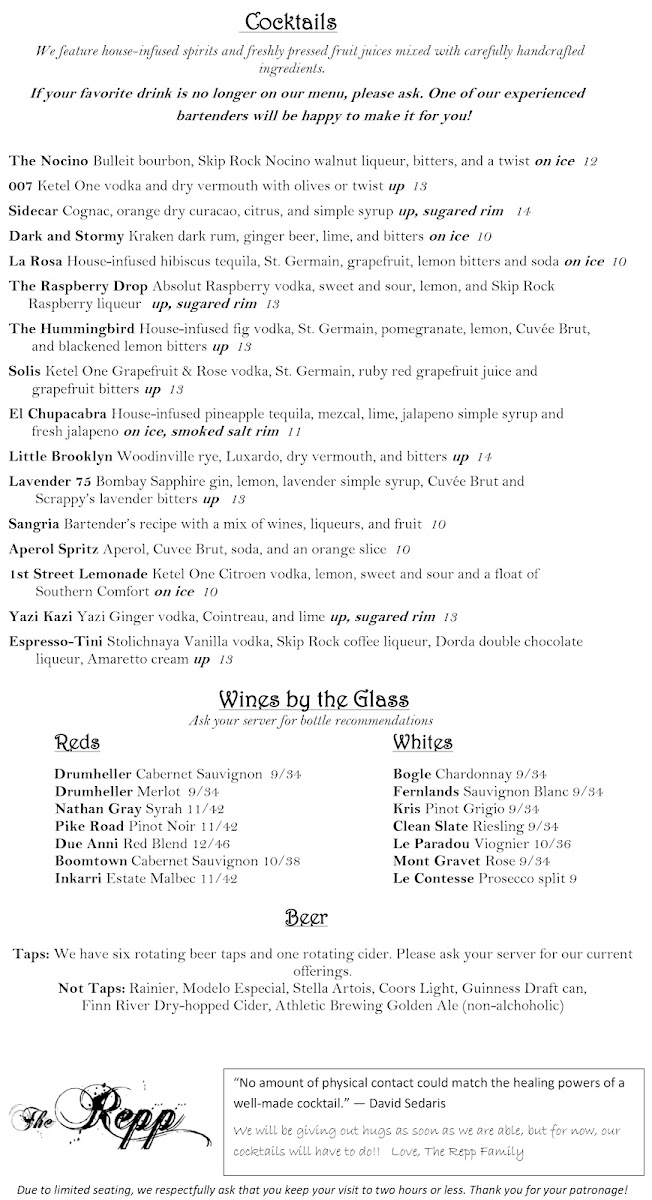 Cocktails

We feature house-infused spirits and freshly pressed fruit juices mixed with carefully handcrafted ingredients.

If your favorite drink is no longer on our menu, please ask. One of our experienced bartenders will be happy to make it for you!

The Nocino Bulleit bourbon, Skip Rock Nocino walnut liqueur, bitters, and a twist on ice 12

007 Ketel One vodka and dry vermouth with olives or twist up 13

Sidecar Cognac, orange dry curacao, citrus, and simple syrup up, sugared rim 14

Dark and Stormy Kraken dark rum, ginger beer, lime, and bitters on ice 10

La Rosa House-infused hibiscus tequila, St. Germain, grapefruit, lemon bitters and soda on ice 10

The Raspberry Drop Absolut Raspberry vodka, sweet and sour, lemon, and Skip Rock Raspberry liqueur up, sugared rim 13

The Hummingbird House-infused fig vodka, St. Germain, pomegranate, lemon, Cuvée Brut, and blackened lemon bitters up 13

Solis Ketel One Grapefruit & Rose vodka, St. Germain, ruby red grapefruit juice and grapefruit bitters up 13

El Chupacabra House-infused pineapple tequila, mezcal, lime, jalapeno simple syrup and fresh jalapeno on ice, smoked salt rim 11

Little Brooklyn Woodinville rye, Luxardo, dry vermouth, and bitters up 14

Lavender 75 Bombay Sapphire gin, lemon, lavender simple syrup, Cuvée Brut and Scrappy's lavender bitters up 13

Sangria Bartender's recipe with a mix of wines, liqueurs, and fruit 10

Aperol Spritz Aperol, Cuvee Brut, soda, and an orange slice 10

1st Street Lemonade Ketel One Citroen vodka, lemon, sweet and sour and a float of Southern Comfort on ice 10

Yazi Kazi Yazi Ginger vodka, Cointreau, and lime up, sugared rim 13

Espresso-Tini Stolichnaya Vanilla vodka, Skip Rock coffee liqueur, Dorda double chocolate liqueur, Amaretto cream up 13

Wines by the Glass
Ask your server for bottle recommendations

Reds

Drumheller Cabernet Sauvignon 9/34
Drumheller Merlot 9/34
Nathan Gray Syrah 11/42
Pike Road Pinot Noir 11/42
Due Anni Red Blend 12/46
Boomtown Cabernet Sauvignon 10/38
Inkarri Estate Malbec 11/42

Whites

Bogle Chardonnay 9/34
Fernlands Sauvignon Blanc 9/34
Kris Pinot Grigio 9/34
Clean Slate Riesling 9/34
Le Paradou Viognier 10/36
Mont Gravet Rose 9/34
Le Contesse Prosecco split 9

Beer

Taps: We have six rotating beer taps and one rotating cider. Please ask your server for our current offerings.
Not Taps: Rainier, Modelo Especial, Stella Artois, Coors Light, Guinness Draft can, Finn River Dry-hopped Cider, Athletic Brewing Golden Ale (non-alchoholic)

The Repp

"No amount of physical contact could match the healing powers of a well-made cocktail." — David Sedaris

We will be giving out hugs as soon as we are able, but for now, our cocktails will have to do!! Love, The Repp Family

Due to limited seating, we respectfully ask that you keep your visit to two hours or less. Thank you for your patronage!